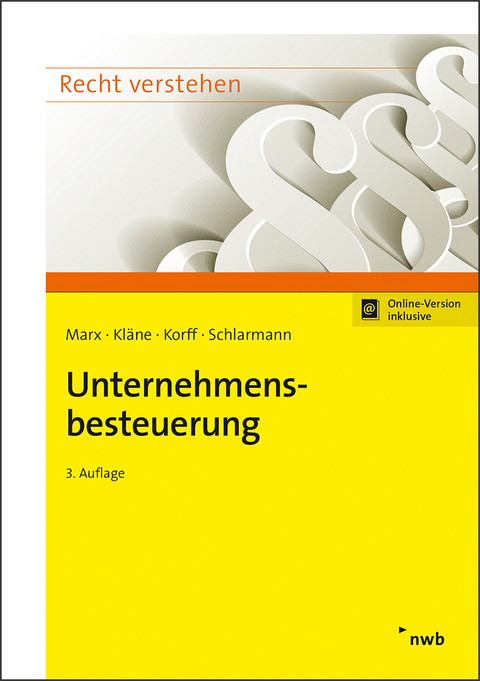 Recht verstehen

Online-Version inklusive

Marx · Kläne · Korff · Schlarmann

Unternehmensbesteuerung

3. Auflage

nwb